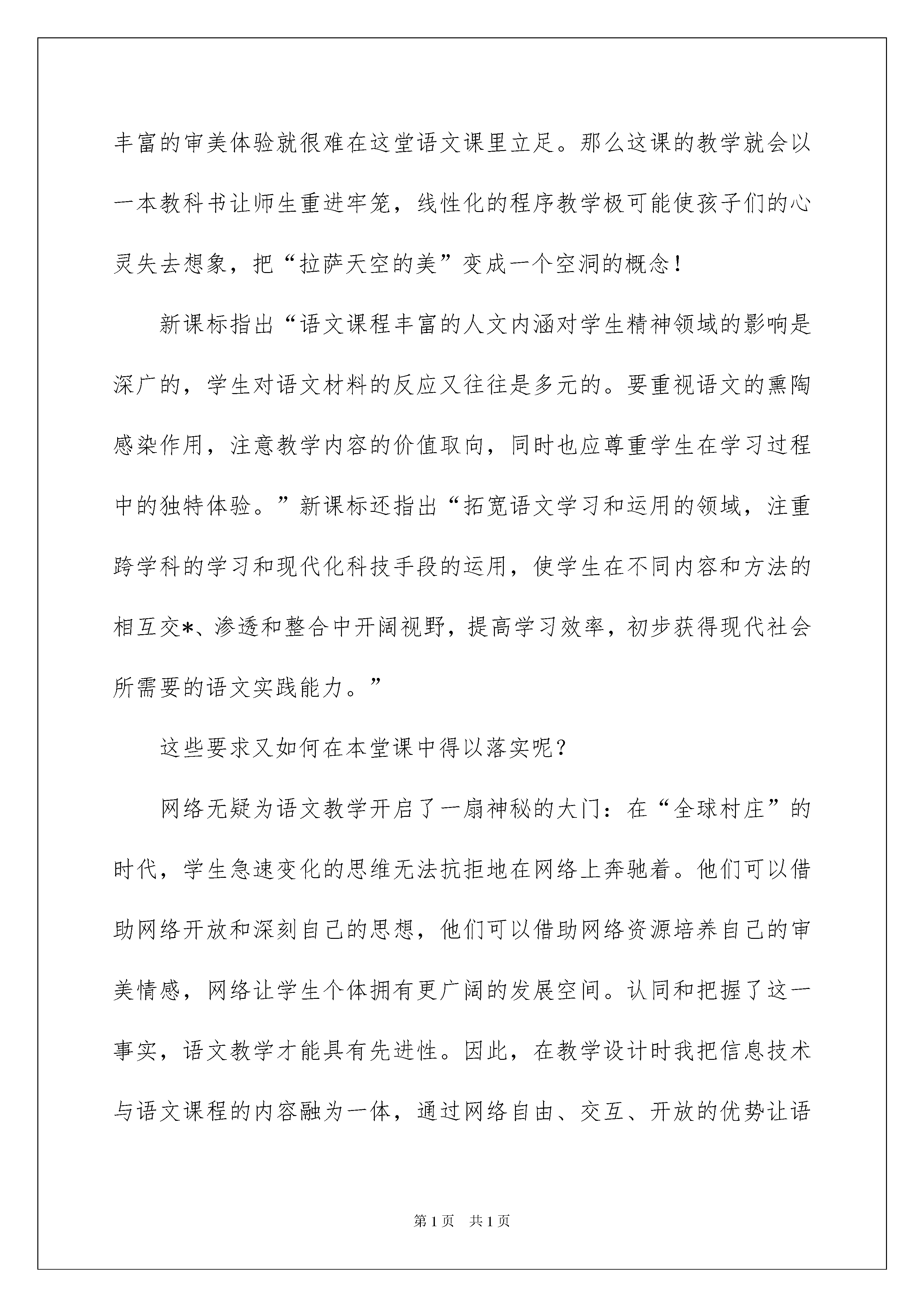 丰富的审美体验就很难在这堂语文课里立足。那么这课的教学就会以一本教科书让师生重进牢笼，线性化的程序教学极可能使孩子们的心灵失去想象，把“拉萨天空的美”变成一个空洞的概念！

新课标指出“语文课程丰富的人文内涵对学生精神领域的影响是深广的，学生对语文材料的反应又往往是多元的。要重视语文的熏陶感染作用，注意教学内容的价值取向，同时也应尊重学生在学习过程中的独特体验。”新课标还指出“拓宽语文学习和运用的领域，注重跨学科的学习和现代化科技手段的运用，使学生在不同内容和方法的相互交*、渗透和整合中开阔视野，提高学习效率，初步获得现代社会所需要的语文实践能力。”

这些要求又如何在本堂课中得以落实呢？

网络无疑为语文教学开启了一扇神秘的大门：在“全球村庄”的时代，学生急速变化的思维无法抗拒地在网络上奔驰着。他们可以借助网络开放和深刻自己的思想，他们可以借助网络资源培养自己的审美情感，网络让学生个体拥有更广阔的发展空间。认同和把握了这一事实，语文教学才能具有先进性。因此，在教学设计时我把信息技术与语文课程的内容融为一体，通过网络自由、交互、开放的优势让语

第1页　共1页